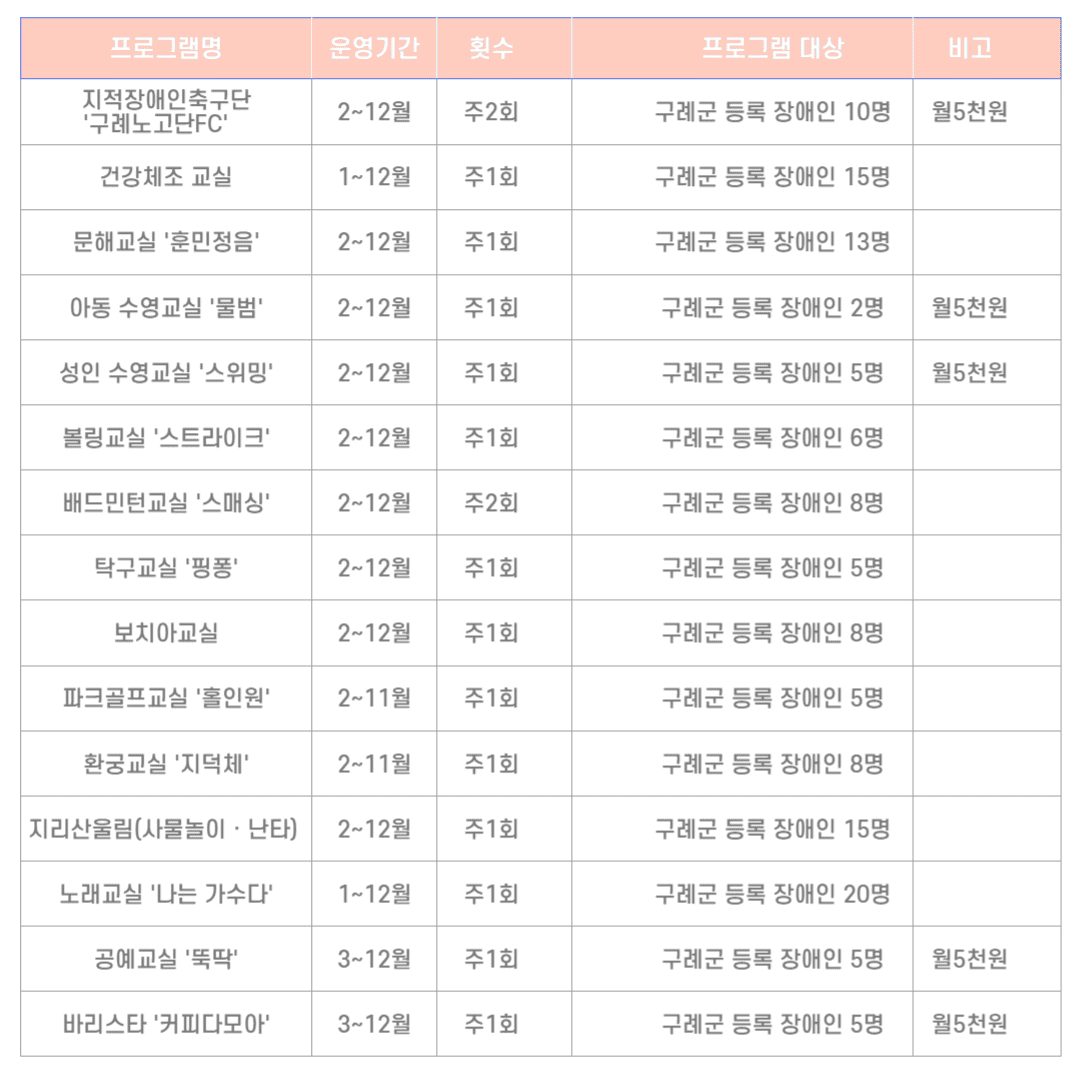 | 프로그램명 | 운영기간 | 횟수 | 프로그램 대상 | 비고 |
|---|---|---|---|---|
| 지적장애인축구단 '구례노고단FC' | 2~12월 | 주2회 | 구례군 등록 장애인 10명 | 월5천원 |
| 건강체조 교실 | 1~12월 | 주1회 | 구례군 등록 장애인 15명 | |
| 문해교실 '훈민정음' | 2~12월 | 주1회 | 구례군 등록 장애인 13명 | |
| 아동 수영교실 '물범' | 2~12월 | 주1회 | 구례군 등록 장애인 2명 | 월5천원 |
| 성인 수영교실 '스위밍' | 2~12월 | 주1회 | 구례군 등록 장애인 5명 | 월5천원 |
| 볼링교실 '스트라이크' | 2~12월 | 주1회 | 구례군 등록 장애인 6명 | |
| 배드민턴교실 '스매싱' | 2~12월 | 주2회 | 구례군 등록 장애인 8명 | |
| 탁구교실 '핑퐁' | 2~12월 | 주1회 | 구례군 등록 장애인 5명 | |
| 보치아교실 | 2~12월 | 주1회 | 구례군 등록 장애인 8명 | |
| 파크골프교실 '홀인원' | 2~11월 | 주1회 | 구례군 등록 장애인 5명 | |
| 환궁교실 '지덕체' | 2~11월 | 주1회 | 구례군 등록 장애인 8명 | |
| 지리산울림(사물놀이 · 난타) | 2~12월 | 주1회 | 구례군 등록 장애인 15명 | |
| 노래교실 '나는 가수다' | 1~12월 | 주1회 | 구례군 등록 장애인 20명 | |
| 공예교실 '뚝딱' | 3~12월 | 주1회 | 구례군 등록 장애인 5명 | 월5천원 |
| 바리스타 '커피다모아' | 3~12월 | 주1회 | 구례군 등록 장애인 5명 | 월5천원 |